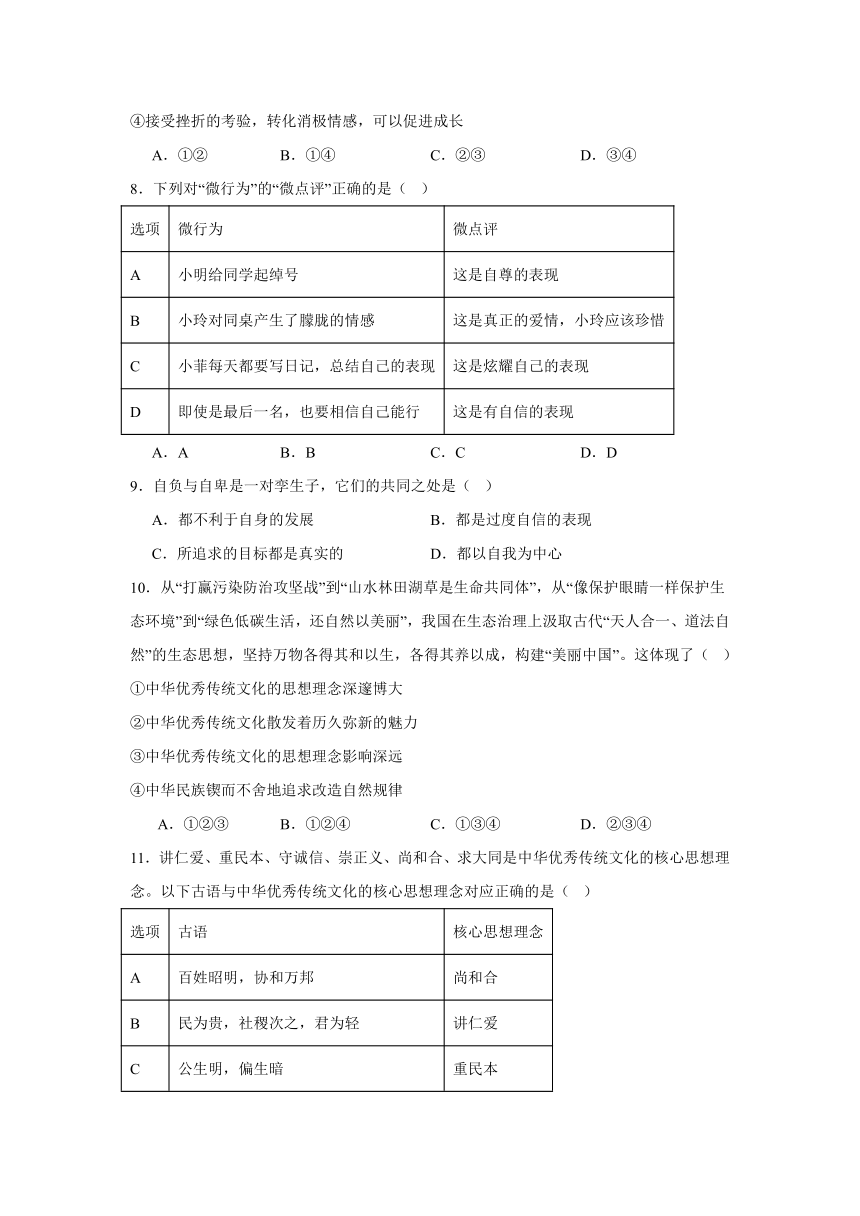 ④接受挫折的考验，转化消极情感，可以促进成长

A．①②　　B．①④　　C．②③　　D．③④

8．下列对“微行为”的“微点评”正确的是（　）

| 选项 | 微行为 | 微点评 |
|---|---|---|
| A | 小明给同学起绰号 | 这是自尊的表现 |
| B | 小玲对同桌产生了朦胧的情感 | 这是真正的爱情，小玲应该珍惜 |
| C | 小菲每天都要写日记，总结自己的表现 | 这是炫耀自己的表现 |
| D | 即使是最后一名，也要相信自己能行 | 这是有自信的表现 |

A．A　　B．B　　C．C　　D．D

9．自负与自卑是一对孪生子，它们的共同之处是（　）

A．都不利于自身的发展　　B．都是过度自信的表现

C．所追求的目标都是真实的　　D．都以自我为中心

10．从“打赢污染防治攻坚战”到“山水林田湖草是生命共同体”，从“像保护眼睛一样保护生态环境”到“绿色低碳生活，还自然以美丽”，我国在生态治理上汲取古代“天人合一、道法自然”的生态思想，坚持万物各得其和以生，各得其养以成，构建“美丽中国”。这体现了（　）

①中华优秀传统文化的思想理念深邃博大

②中华优秀传统文化散发着历久弥新的魅力

③中华优秀传统文化的思想理念影响深远

④中华民族锲而不舍地追求改造自然规律

A．①②③　　B．①②④　　C．①③④　　D．②③④

11．讲仁爱、重民本、守诚信、崇正义、尚和合、求大同是中华优秀传统文化的核心思想理念。以下古语与中华优秀传统文化的核心思想理念对应正确的是（　）

| 选项 | 古语 | 核心思想理念 |
|---|---|---|
| A | 百姓昭明，协和万邦 | 尚和合 |
| B | 民为贵，社稷次之，君为轻 | 讲仁爱 |
| C | 公生明，偏生暗 | 重民本 |